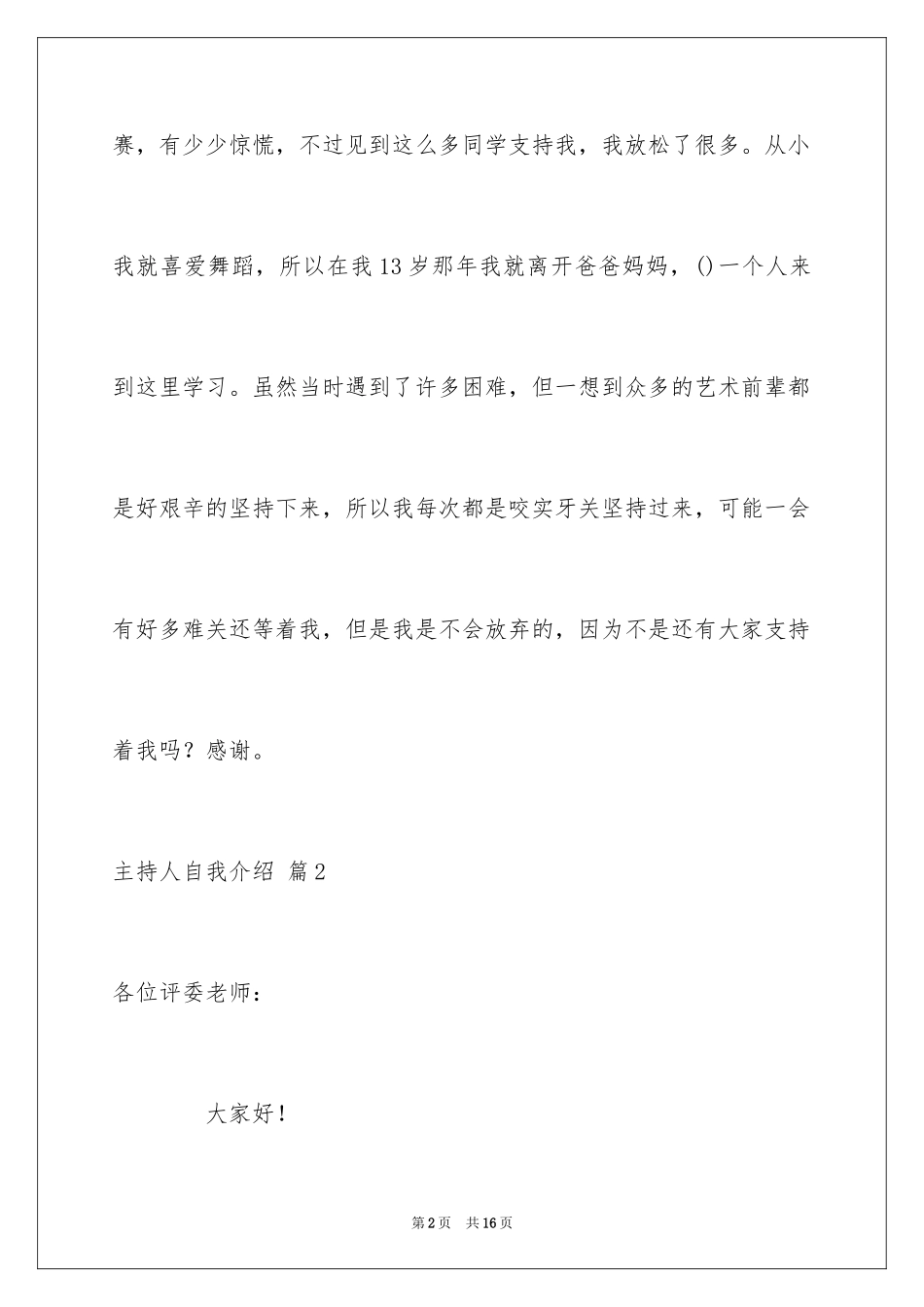 赛，有少少惊慌，不过见到这么多同学支持我，我放松了很多。从小我就喜爱舞蹈，所以在我13岁那年我就离开爸爸妈妈，()一个人来到这里学习。虽然当时遇到了许多困难，但一想到众多的艺术前辈都是好艰辛的坚持下来，所以我每次都是咬实牙关坚持过来，可能一会有好多难关还等着我，但是我是不会放弃的，因为不是还有大家支持着我吗？感谢。

主持人自我介绍 篇2

各位评委老师：

大家好！

第2页 共16页